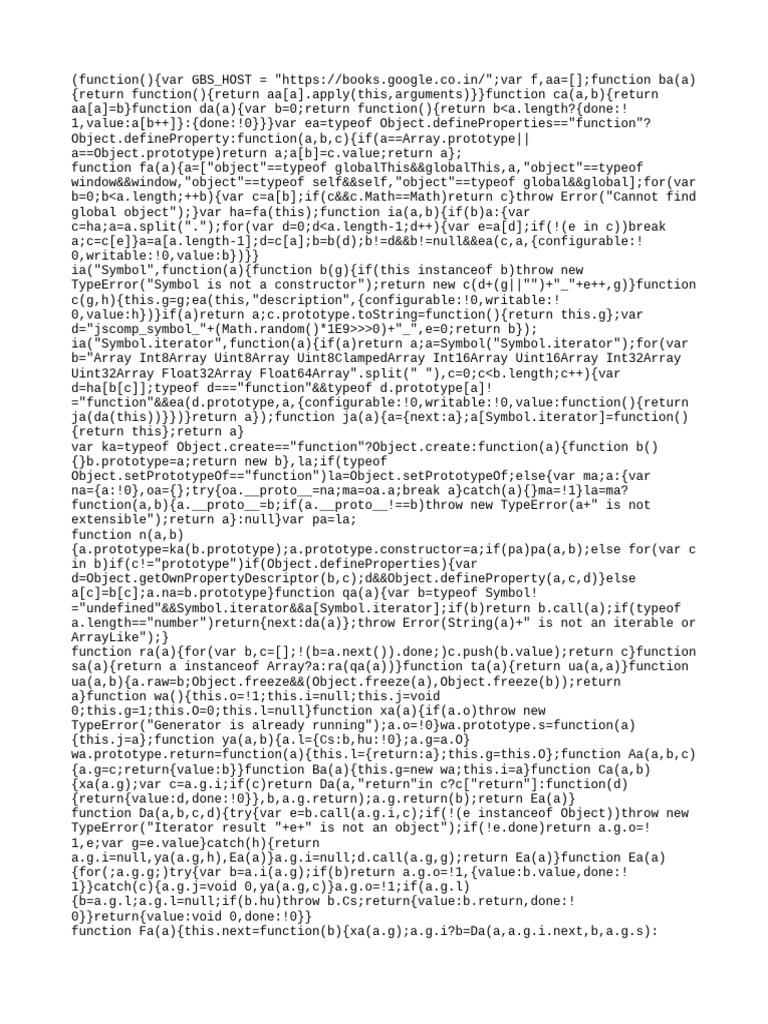 (function(){var GBS_HOST = "https://books.google.co.in/";var f,aa=[];function ba(a){return function(){return aa[a].apply(this,arguments)}}function ca(a,b){return aa[a]=b}function da(a){var b=0;return function(){return b<a.length?{done:!1,value:a[b++]}:{done:!0}}}var ea=typeof Object.defineProperties=="function"?Object.defineProperty:function(a,b,c){if(a==Array.prototype||a==Object.prototype)return a;a[b]=c.value;return a};
function fa(a){a=["object"==typeof globalThis&&globalThis,a,"object"==typeof window&&window,"object"==typeof self&&self,"object"==typeof global&&global];for(var b=0;b<a.length;++b){var c=a[b];if(c&&c.Math==Math)return c}throw Error("Cannot find global object");}var ha=fa(this);function ia(a,b){if(b)a:{var c=ha;a=a.split(".");for(var d=0;d<a.length-1;d++){var e=a[d];if(!(e in c))break a;c=c[e]}a=a[a.length-1];d=c[a];b=b(d);b!=d&&b!=null&&ea(c,a,{configurable:!0,writable:!0,value:b})}}
ia("Symbol",function(a){function b(g){if(this instanceof b)throw new TypeError("Symbol is not a constructor");return new c(d+(g||"")+"_"+e++,g)}function c(g,h){this.g=g;ea(this,"description",{configurable:!0,writable:!0,value:h})}if(a)return a;c.prototype.toString=function(){return this.g};var d="jscomp_symbol_"+(Math.random()*1E9>>>0)+"_",e=0;return b});
ia("Symbol.iterator",function(a){if(a)return a;a=Symbol("Symbol.iterator");for(var b="Array Int8Array Uint8Array Uint8ClampedArray Int16Array Uint16Array Int32Array Uint32Array Float32Array Float64Array".split(" "),c=0;c<b.length;c++){var d=ha[b[c]];typeof d==="function"&&typeof d.prototype[a]!="function"&&ea(d.prototype,a,{configurable:!0,writable:!0,value:function(){return ja(da(this))}})}return a});function ja(a){a={next:a};a[Symbol.iterator]=function(){return this};return a}
var ka=typeof Object.create=="function"?Object.create:function(a){function b(){}b.prototype=a;return new b},la;if(typeof Object.setPrototypeOf=="function")la=Object.setPrototypeOf;else{var ma;a:{var na={a:!0},oa={};try{oa.__proto__=na;ma=oa.a;break a}catch(a){}ma=!1}la=ma?function(a,b){a.__proto__=b;if(a.__proto__!==b)throw new TypeError(a+" is not extensible");return a}:null}var pa=la;
function n(a,b){a.prototype=ka(b.prototype);a.prototype.constructor=a;if(pa)pa(a,b);else for(var c in b)if(c!="prototype")if(Object.defineProperties){var d=Object.getOwnPropertyDescriptor(b,c);d&&Object.defineProperty(a,c,d)}else a[c]=b[c];a.na=b.prototype}function qa(a){var b=typeof Symbol!="undefined"&&Symbol.iterator&&a[Symbol.iterator];if(b)return b.call(a);if(typeof a.length=="number")return{next:da(a)};throw Error(String(a)+" is not an iterable or ArrayLike");}
function ra(a){for(var b,c=[];!(b=a.next()).done;)c.push(b.value);return c}function sa(a){return a instanceof Array?a:ra(qa(a))}function ta(a){return ua(a,a)}function ua(a,b){a.raw=b;Object.freeze&&(Object.freeze(a),Object.freeze(b));return a}function wa(){this.o=!1;this.i=null;this.j=void 0;this.g=1;this.O=0;this.l=null}function xa(a){if(a.o)throw new TypeError("Generator is already running");a.o=!0}wa.prototype.s=function(a){this.j=a};function ya(a,b){a.l={Cs:b,hu:!0};a.g=a.O}
wa.prototype.return=function(a){this.l={return:a};this.g=this.O};function Aa(a,b,c){a.g=c;return{value:b}}function Ba(a){this.g=new wa;this.i=a}function Ca(a,b){xa(a.g);var c=a.g.i;if(c)return Da(a,"return"in c?c["return"]:function(d){return{value:d,done:!0}},b,a.g.return);a.g.return(b);return Ea(a)}
function Da(a,b,c,d){try{var e=b.call(a.g.i,c);if(!(e instanceof Object))throw new TypeError("Iterator result "+e+" is not an object");if(!e.done)return a.g.o=!1,e;var g=e.value}catch(h){return a.g.i=null,ya(a.g,h),Ea(a)}a.g.i=null;d.call(a.g,g);return Ea(a)}function Ea(a){for(;a.g.g;)try{var b=a.i(a.g);if(b)return a.g.o=!1,{value:b.value,done:!1}}catch(c){a.g.j=void 0,ya(a.g,c)}a.g.o=!1;if(a.g.l){b=a.g.l;a.g.l=null;if(b.hu)throw b.Cs;return{value:b.return,done:!0}}return{value:void 0,done:!0}}
function Fa(a){this.next=function(b){xa(a.g);a.g.i?b=Da(a,a.g.i.next,b,a.g.s):